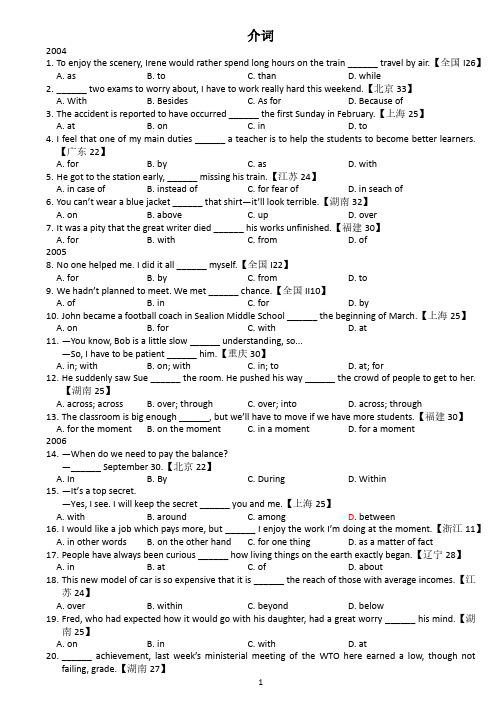 介词

2004

1. To enjoy the scenery, Irene would rather spend long hours on the train ______ travel by air.【全国 I26】

A. as B. to C. than D. while

2. ______ two exams to worry about, I have to work really hard this weekend.【北京 33】

A. With B. Besides C. As for D. Because of

3. The accident is reported to have occurred ______ the first Sunday in February.【上海 25】

A. at B. on C. in D. to

4. I feel that one of my main duties ______ a teacher is to help the students to become better learners.【广东 22】

A. for B. by C. as D. with

5. He got to the station early, ______ missing his train.【江苏 24】

A. in case of B. instead of C. for fear of D. in seach of

6. You can't wear a blue jacket ______ that shirt—it'll look terrible.【湖南 32】

A. on B. above C. up D. over

7. It was a pity that the great writer died ______ his works unfinished.【福建 30】

A. for B. with C. from D. of

2005

8. No one helped me. I did it all ______ myself.【全国 I22】

A. for B. by C. from D. to

9. We hadn't planned to meet. We met ______ chance.【全国 II10】

A. of B. in C. for D. by

10. John became a football coach in Sealion Middle School ______ the beginning of March.【上海 25】

A. on B. for C. with D. at

11. —You know, Bob is a little slow ______ understanding, so...

—So, I have to be patient ______ him.【重庆 30】

A. in; with B. on; with C. in; to D. at; for

12. He suddenly saw Sue ______ the room. He pushed his way ______ the crowd of people to get to her.【湖南 25】

A. across; across B. over; through C. over; into D. across; through

13. The classroom is big enough ______, but we'll have to move if we have more students.【福建 30】

A. for the moment B. on the moment C. in a moment D. for a moment

2006

14. —When do we need to pay the balance?

—______ September 30.【北京 22】

A. In B. By C. During D. Within

15. —It's a top secret.

—Yes, I see. I will keep the secret ______ you and me.【上海 25】

A. with B. around C. among D. between

16. I would like a job which pays more, but ______ I enjoy the work I'm doing at the moment.【浙江 11】

A. in other words B. on the other hand C. for one thing D. as a matter of fact

17. People have always been curious ______ how living things on the earth exactly began.【辽宁 28】

A. in B. at C. of D. about

18. This new model of car is so expensive that it is ______ the reach of those with average incomes.【江苏 24】

A. over B. within C. beyond D. below

19. Fred, who had expected how it would go with his daughter, had a great worry ______ his mind.【湖南 25】

A. on B. in C. with D. at

20. ______ achievement, last week's ministerial meeting of the WTO here earned a low, though not failing, grade.【湖南 27】

1